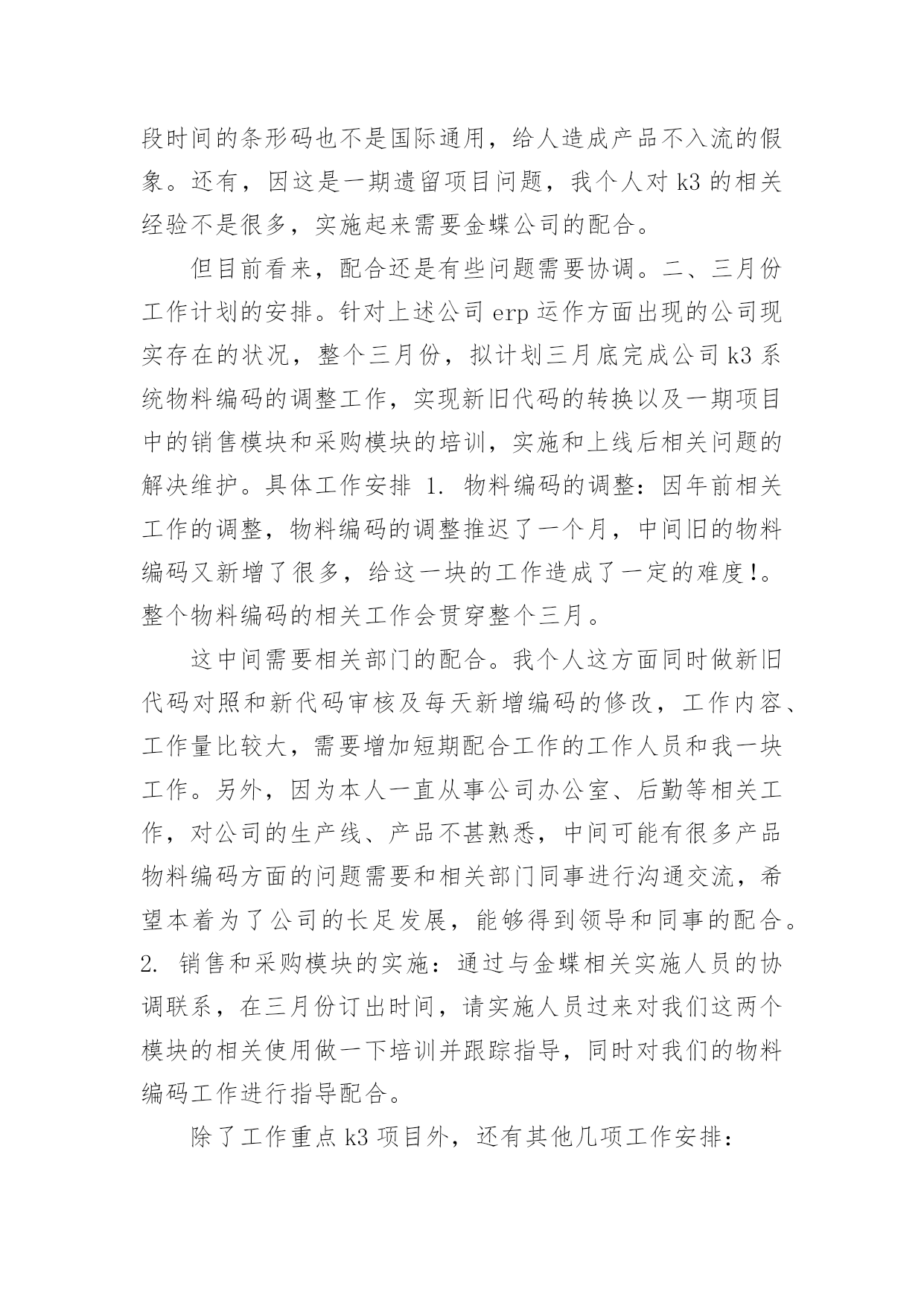 段时间的条形码也不是国际通用，给人造成产品不入流的假象。还有，因这是一期遗留项目问题，我个人对 k3 的相关经验不是很多，实施起来需要金蝶公司的配合。

但目前看来，配合还是有些问题需要协调。二、三月份工作计划的安排。针对上述公司 erp 运作方面出现的公司现实存在的状况，整个三月份，拟计划三月底完成公司 k3 系统物料编码的调整工作，实现新旧代码的转换以及一期项目中的销售模块和采购模块的培训，实施和上线后相关问题的解决维护。具体工作安排 1. 物料编码的调整：因年前相关工作的调整，物料编码的调整推迟了一个月，中间旧的物料编码又新增了很多，给这一块的工作造成了一定的难度!。整个物料编码的相关工作会贯穿整个三月。

这中间需要相关部门的配合。我个人这方面同时做新旧代码对照和新代码审核及每天新增编码的修改，工作内容、工作量比较大，需要增加短期配合工作的工作人员和我一块工作。另外，因为本人一直从事公司办公室、后勤等相关工作，对公司的生产线、产品不甚熟悉，中间可能有很多产品物料编码方面的问题需要和相关部门同事进行沟通交流，希望本着为了公司的长足发展，能够得到领导和同事的配合。2. 销售和采购模块的实施：通过与金蝶相关实施人员的协调联系，在三月份订出时间，请实施人员过来对我们这两个模块的相关使用做一下培训并跟踪指导，同时对我们的物料编码工作进行指导配合。

除了工作重点 k3 项目外，还有其他几项工作安排：